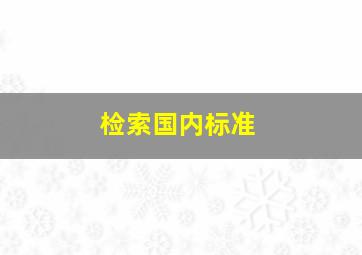 检索国内标准